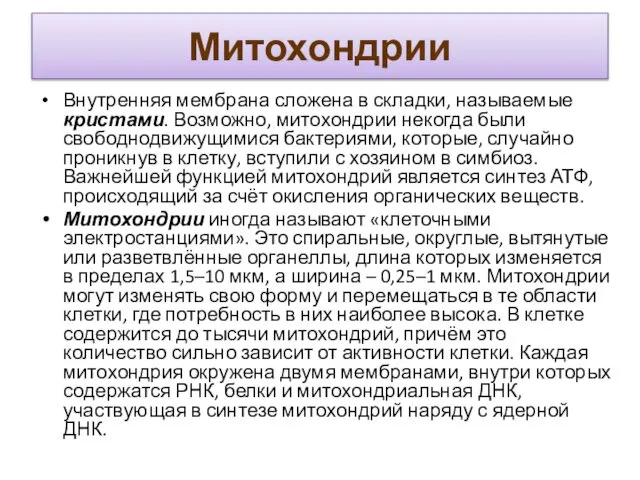 Митохондрии

• Внутренняя мембрана сложена в складки, называемые кристами. Возможно, митохондрии некогда были свободнодвижущимися бактериями, которые, случайно проникнув в клетку, вступили с хозяином в симбиоз. Важнейшей функцией митохондрий является синтез АТФ, происходящий за счёт окисления органических веществ.

• Митохондрии иногда называют «клеточными электростанциями». Это спиральные, округлые, вытянутые или разветвлённые органеллы, длина которых изменяется в пределах 1,5–10 мкм, а ширина – 0,25–1 мкм. Митохондрии могут изменять свою форму и перемещаться в те области клетки, где потребность в них наиболее высока. В клетке содержится до тысячи митохондрий, причём это количество сильно зависит от активности клетки. Каждая митохондрия окружена двумя мембранами, внутри которых содержатся РНК, белки и митохондриальная ДНК, участвующая в синтезе митохондрий наряду с ядерной ДНК.